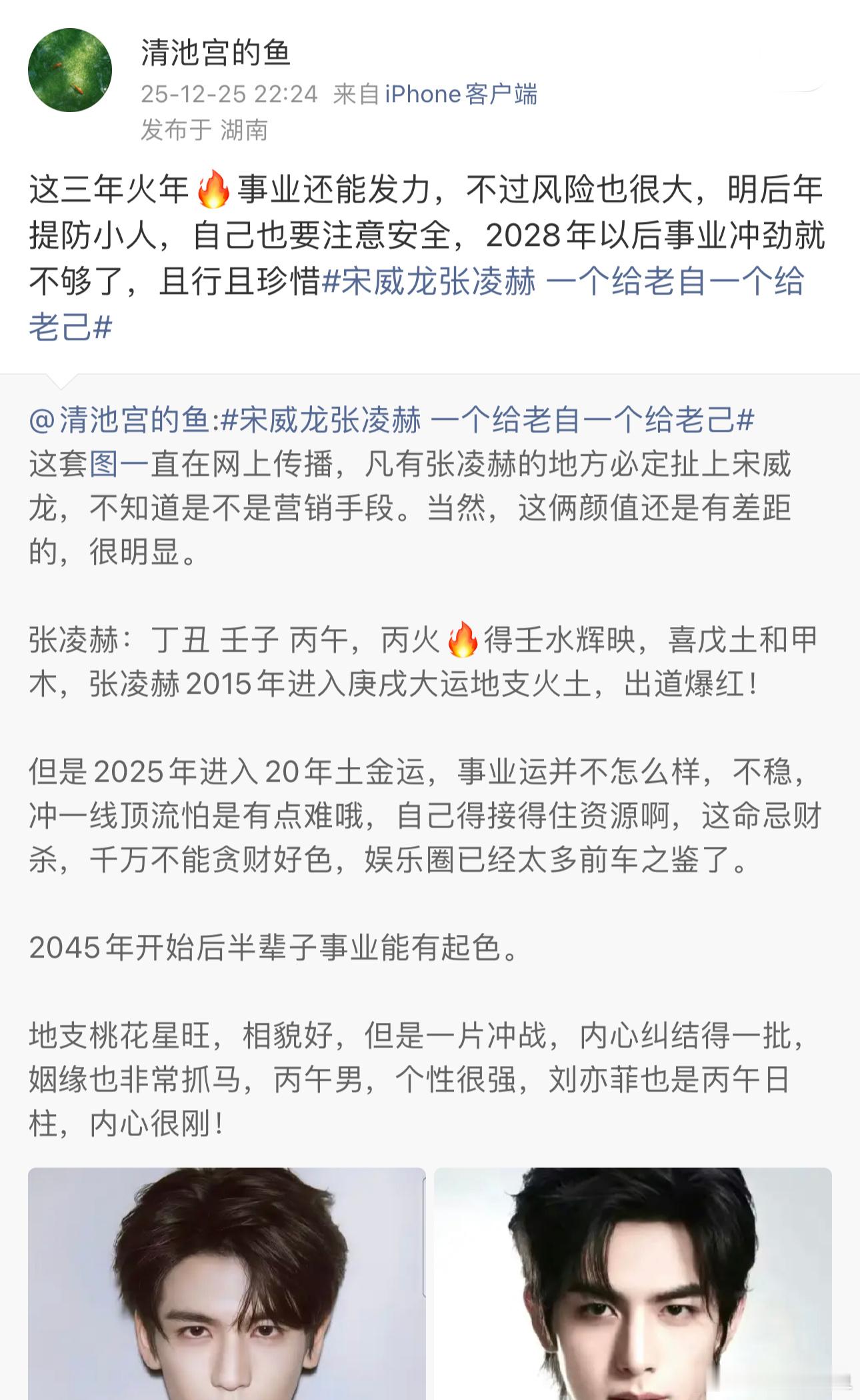 清池宫的鱼
25-12-25 22:24 来自 iPhone客户端
发布于 湖南

这三年火年🔥事业还能发力，不过风险也很大，明后年提防小人，自己也要注意安全，2028年以后事业冲劲就不够了，且行且珍惜#宋威龙张凌赫 一个给老自一个给老己#

@清池宫的鱼:#宋威龙张凌赫 一个给老自一个给老己#
这套图一直在网上传播，凡有张凌赫的地方必定扯上宋威龙，不知道是不是营销手段。当然，这俩颜值还是有差距的，很明显。

张凌赫：丁丑 壬子 丙午，丙火🔥得壬水辉映，喜戊土和甲木，张凌赫2015年进入庚戌大运地支火土，出道爆红！

但是2025年进入20年土金运，事业运并不怎么样，不稳，冲一线顶流怕是有点难哦，自己得接得住资源啊，这命忌财杀，千万不能贪财好色，娱乐圈已经太多前车之鉴了。

2045年开始后半辈子事业能有起色。

地支桃花星旺，相貌好，但是一片冲战，内心纠结得一批，姻缘也非常抓马，丙午男，个性很强，刘亦菲也是丙午日柱，内心很刚！